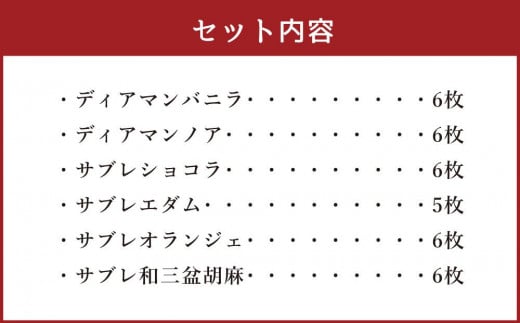 セット内容

・ディアマンバニラ・・・・・・・・・・・6枚
・ディアマンノア・・・・・・・・・・・・6枚
・サブレショコラ・・・・・・・・・・・・6枚
・サブレエダム・・・・・・・・・・・・・5枚
・サブレオランジェ・・・・・・・・・・・6枚
・サブレ和三盆胡麻・・・・・・・・・・・6枚